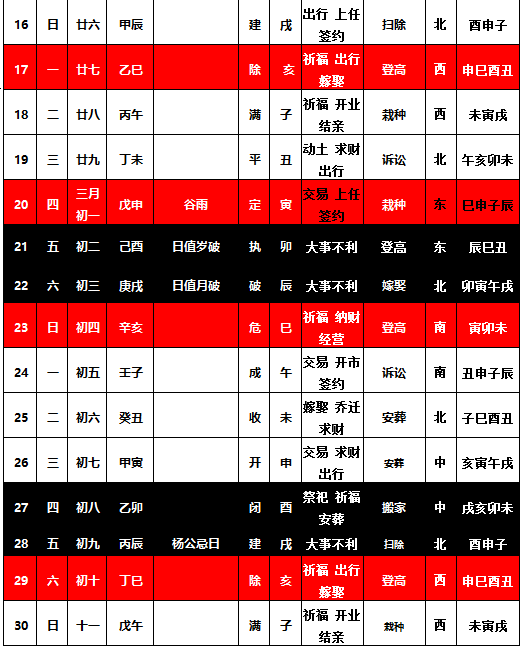 | 16 | 日 | 廿六 | 甲辰 |  | 建 | 戌 | 出行 上任 签约 | 扫除 | 北 | 酉申子 |
|---|---|---|---|---|---|---|---|---|---|---|
| 17 | 一 | 廿七 | 乙巳 |  | 除 | 亥 | 祈福 出行 嫁娶 | 登高 | 西 | 申巳酉丑 |
| 18 | 二 | 廿八 | 丙午 |  | 满 | 子 | 祈福 开业 结亲 | 栽种 | 西 | 未寅戌 |
| 19 | 三 | 廿九 | 丁未 |  | 平 | 丑 | 动土 求财 出行 | 诉讼 | 北 | 午亥卯未 |
| 20 | 四 | 三月初一 | 戊申 | 谷雨 | 定 | 寅 | 交易 上任 签约 | 栽种 | 东 | 巳申子辰 |
| 21 | 五 | 初二 | 己酉 | 日值岁破 | 执 | 卯 | 大事不利 | 登高 | 东 | 辰巳丑 |
| 22 | 六 | 初三 | 庚戌 | 日值月破 | 破 | 辰 | 大事不利 | 嫁娶 | 北 | 卯寅午戌 |
| 23 | 日 | 初四 | 辛亥 |  | 危 | 巳 | 祈福 纳财 经营 | 登高 | 南 | 寅卯未 |
| 24 | 一 | 初五 | 壬子 |  | 成 | 午 | 交易 开市 签约 | 诉讼 | 南 | 丑申子辰 |
| 25 | 二 | 初六 | 癸丑 |  | 收 | 未 | 嫁娶 乔迁 求财 | 安葬 | 北 | 子巳酉丑 |
| 26 | 三 | 初七 | 甲寅 |  | 开 | 申 | 交易 求财 出行 | 安葬 | 中 | 亥寅午戌 |
| 27 | 四 | 初八 | 乙卯 |  | 闭 | 酉 | 祭祀 祈福 安葬 | 搬家 | 中 | 戌亥卯未 |
| 28 | 五 | 初九 | 丙辰 | 杨公忌日 | 建 | 戌 | 大事不利 | 扫除 | 北 | 酉申子 |
| 29 | 六 | 初十 | 丁巳 |  | 除 | 亥 | 祈福 出行 嫁娶 | 登高 | 西 | 申巳酉丑 |
| 30 | 日 | 十一 | 戊午 |  | 满 | 子 | 祈福 开业 结亲 | 栽种 | 西 | 未寅戌 |